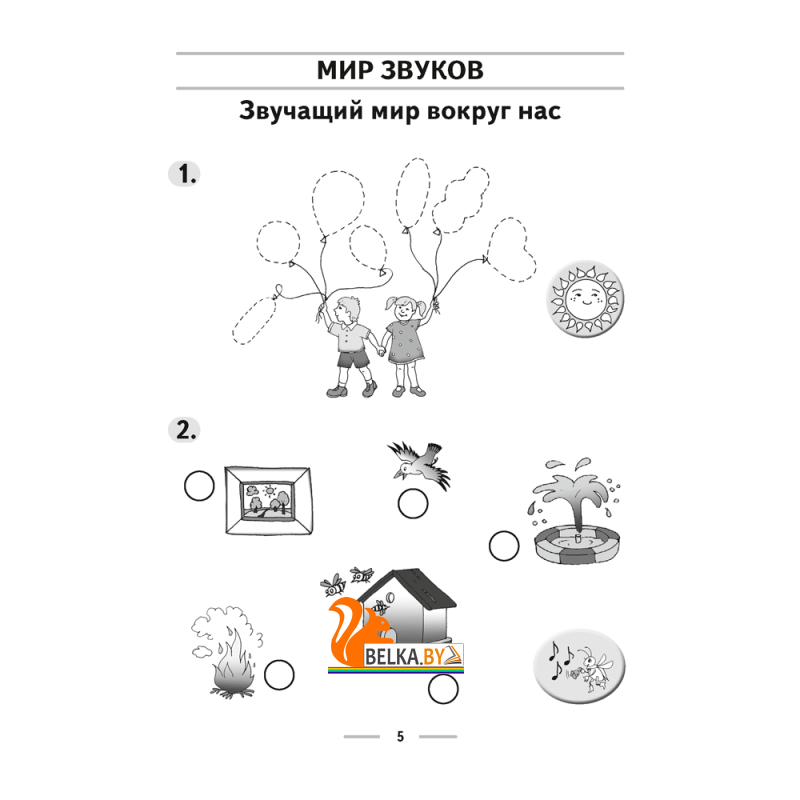 МИР ЗВУКОВ

Звучащий мир вокруг нас

1.

2.

BELKA.BY

5